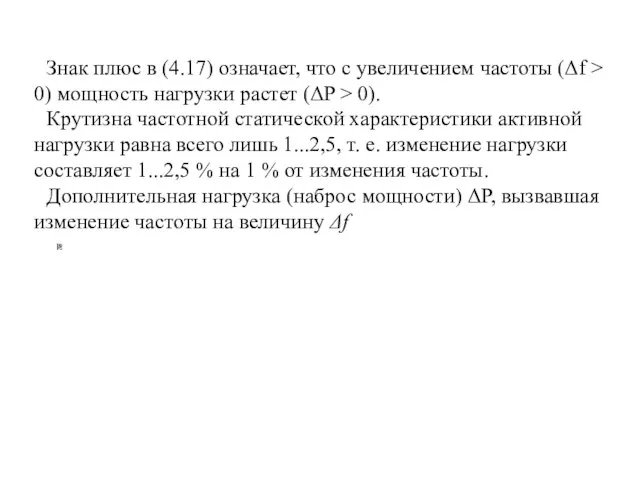 Знак плюс в (4.17) означает, что с увеличением частоты ($\Delta f > 0$) мощность нагрузки растет ($\Delta P > 0$).

Крутизна частотной статической характеристики активной нагрузки равна всего лишь 1...2,5, т. е. изменение нагрузки составляет 1...2,5 % на 1 % от изменения частоты.

Дополнительная нагрузка (наброс мощности) $\Delta P$, вызвавшая изменение частоты на величину $\Delta f$